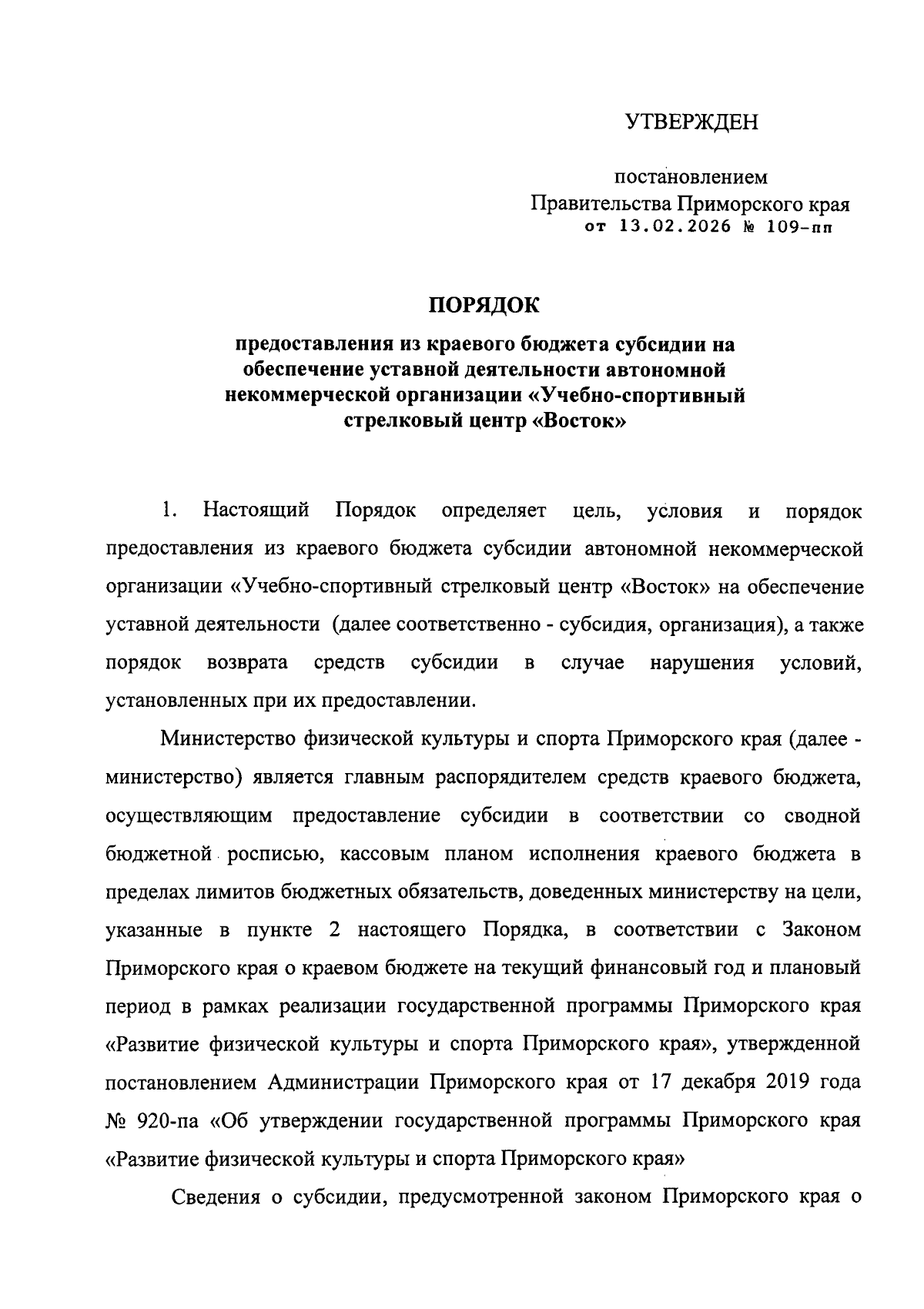 УТВЕРЖДЕН

постановлением
Правительства Приморского края
от 13.02.2026 № 109-пп

ПОРЯДОК

предоставления из краевого бюджета субсидии на обеспечение уставной деятельности автономной некоммерческой организации «Учебно-спортивный стрелковый центр «Восток»

1. Настоящий Порядок определяет цель, условия и порядок предоставления из краевого бюджета субсидии автономной некоммерческой организации «Учебно-спортивный стрелковый центр «Восток» на обеспечение уставной деятельности (далее соответственно - субсидия, организация), а также порядок возврата средств субсидии в случае нарушения условий, установленных при их предоставлении.

Министерство физической культуры и спорта Приморского края (далее - министерство) является главным распорядителем средств краевого бюджета, осуществляющим предоставление субсидии в соответствии со сводной бюджетной росписью, кассовым планом исполнения краевого бюджета в пределах лимитов бюджетных обязательств, доведенных министерству на цели, указанные в пункте 2 настоящего Порядка, в соответствии с Законом Приморского края о краевом бюджете на текущий финансовый год и плановый период в рамках реализации государственной программы Приморского края «Развитие физической культуры и спорта Приморского края», утвержденной постановлением Администрации Приморского края от 17 декабря 2019 года № 920-па «Об утверждении государственной программы Приморского края «Развитие физической культуры и спорта Приморского края»

Сведения о субсидии, предусмотренной законом Приморского края о